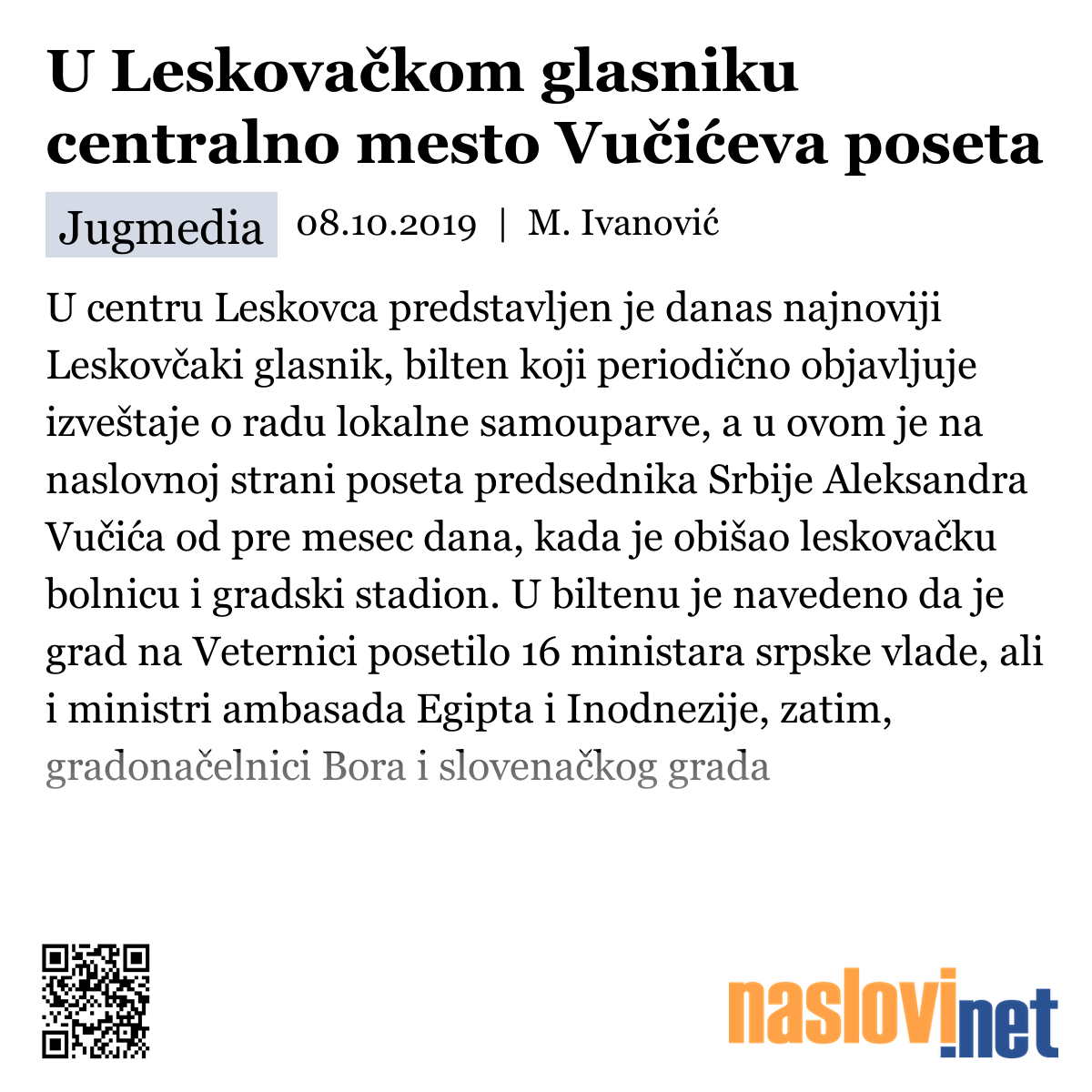 U Leskovačkom glasniku centralno mesto Vučićeva poseta

Jugmedia 08.10.2019 | M. Ivanović

U centru Leskovca predstavljen je danas najnoviji Leskovčaki glasnik, bilten koji periodično objavljuje izveštaje o radu lokalne samouparve, a u ovom je na naslovnoj strani poseta predsednika Srbije Aleksandra Vučića od pre mesec dana, kada je obišao leskovačku bolnicu i gradski stadion. U biltenu je navedeno da je grad na Veternici posetilo 16 ministara srpske vlade, ali i ministri ambasada Egipta i Inodnezije, zatim, gradonačelnici Bora i slovenačkog grada

naslovi.net